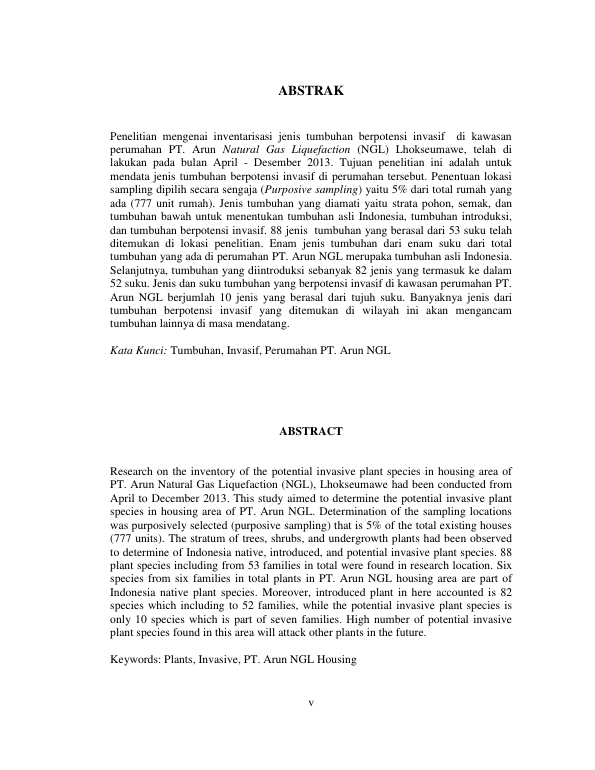 ABSTRAK

Penelitian mengenai inventarisasi jenis tumbuhan berpotensi invasif di kawasan perumahan PT. Arun Natural Gas Liquefaction (NGL) Lhokseumawe, telah di lakukan pada bulan April - Desember 2013. Tujuan penelitian ini adalah untuk mendata jenis tumbuhan berpotensi invasif di perumahan tersebut. Penentuan lokasi sampling dipilih secara sengaja (Purposive sampling) yaitu 5% dari total rumah yang ada (777 unit rumah). Jenis tumbuhan yang diamati yaitu strata pohon, semak, dan tumbuhan bawah untuk menentukan tumbuhan asli Indonesia, tumbuhan introduksi, dan tumbuhan berpotensi invasif. 88 jenis tumbuhan yang berasal dari 53 suku telah ditemukan di lokasi penelitian. Enam jenis tumbuhan dari enam suku dari total tumbuhan yang ada di perumahan PT. Arun NGL merupaka tumbuhan asli Indonesia. Selanjutnya, tumbuhan yang diintroduksi sebanyak 82 jenis yang termasuk ke dalam 52 suku. Jenis dan suku tumbuhan yang berpotensi invasif di kawasan perumahan PT. Arun NGL berjumlah 10 jenis yang berasal dari tujuh suku. Banyaknya jenis dari tumbuhan berpotensi invasif yang ditemukan di wilayah ini akan mengancam tumbuhan lainnya di masa mendatang.

Kata Kunci: Tumbuhan, Invasif, Perumahan PT. Arun NGL

ABSTRACT

Research on the inventory of the potential invasive plant species in housing area of PT. Arun Natural Gas Liquefaction (NGL), Lhokseumawe had been conducted from April to December 2013. This study aimed to determine the potential invasive plant species in housing area of PT. Arun NGL. Determination of the sampling locations was purposively selected (purposive sampling) that is 5% of the total existing houses (777 units). The stratum of trees, shrubs, and undergrowth plants had been observed to determine of Indonesia native, introduced, and potential invasive plant species. 88 plant species including from 53 families in total were found in research location. Six species from six families in total plants in PT. Arun NGL housing area are part of Indonesia native plant species. Moreover, introduced plant in here accounted is 82 species which including to 52 families, while the potential invasive plant species is only 10 species which is part of seven families. High number of potential invasive plant species found in this area will attack other plants in the future.

Keywords: Plants, Invasive, PT. Arun NGL Housing

v